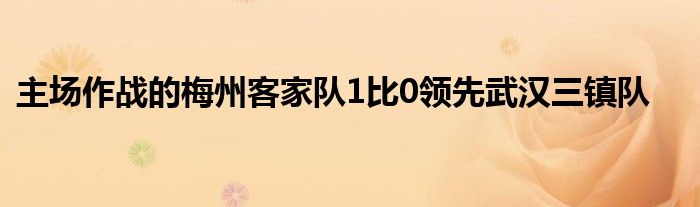 主场作战的梅州客家队1比0领先武汉三镇队